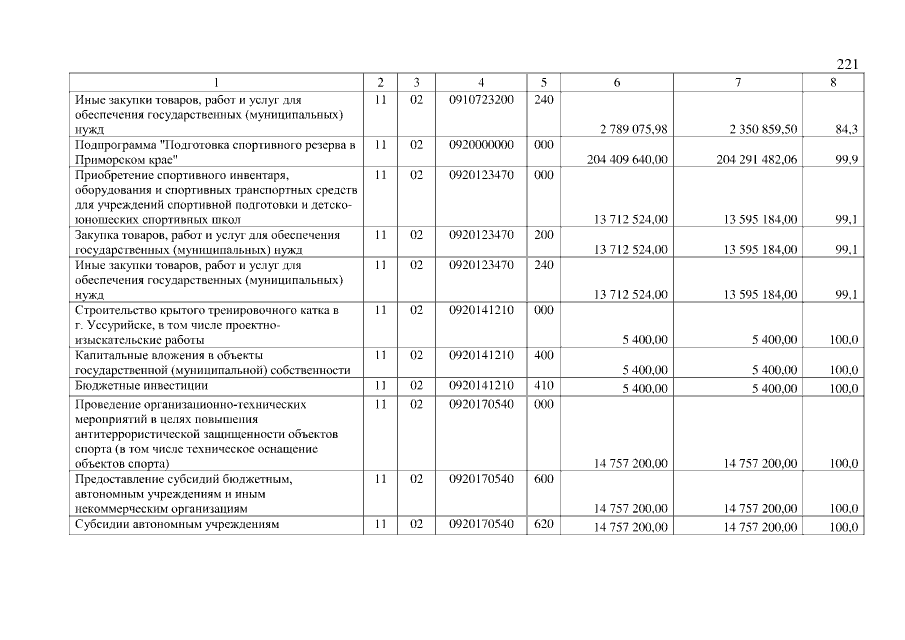 221

| 1 | 2 | 3 | 4 | 5 | 6 | 7 | 8 |
|---|---|---|---|---|---|---|---|
| Иные закупки товаров, работ и услуг для обеспечения государственных (муниципальных) нужд | 11 | 02 | 0910723200 | 240 | 2 789 075,98 | 2 350 859,50 | 84,3 |
| Подпрограмма "Подготовка спортивного резерва в Приморском крае" | 11 | 02 | 0920000000 | 000 | 204 409 640,00 | 204 291 482,06 | 99,9 |
| Приобретение спортивного инвентаря, оборудования и спортивных транспортных средств для учреждений спортивной подготовки и детско-юношеских спортивных школ | 11 | 02 | 0920123470 | 000 | 13 712 524,00 | 13 595 184,00 | 99,1 |
| Закупка товаров, работ и услуг для обеспечения государственных (муниципальных) нужд | 11 | 02 | 0920123470 | 200 | 13 712 524,00 | 13 595 184,00 | 99,1 |
| Иные закупки товаров, работ и услуг для обеспечения государственных (муниципальных) нужд | 11 | 02 | 0920123470 | 240 | 13 712 524,00 | 13 595 184,00 | 99,1 |
| Строительство крытого тренировочного катка в г. Уссурийске, в том числе проектно-изыскательские работы | 11 | 02 | 0920141210 | 000 | 5 400,00 | 5 400,00 | 100,0 |
| Капитальные вложения в объекты государственной (муниципальной) собственности | 11 | 02 | 0920141210 | 400 | 5 400,00 | 5 400,00 | 100,0 |
| Бюджетные инвестиции | 11 | 02 | 0920141210 | 410 | 5 400,00 | 5 400,00 | 100,0 |
| Проведение организационно-технических мероприятий в целях повышения антитеррористической защищенности объектов спорта (в том числе техническое оснащение объектов спорта) | 11 | 02 | 0920170540 | 000 | 14 757 200,00 | 14 757 200,00 | 100,0 |
| Предоставление субсидий бюджетным, автономным учреждениям и иным некоммерческим организациям | 11 | 02 | 0920170540 | 600 | 14 757 200,00 | 14 757 200,00 | 100,0 |
| Субсидии автономным учреждениям | 11 | 02 | 0920170540 | 620 | 14 757 200,00 | 14 757 200,00 | 100,0 |